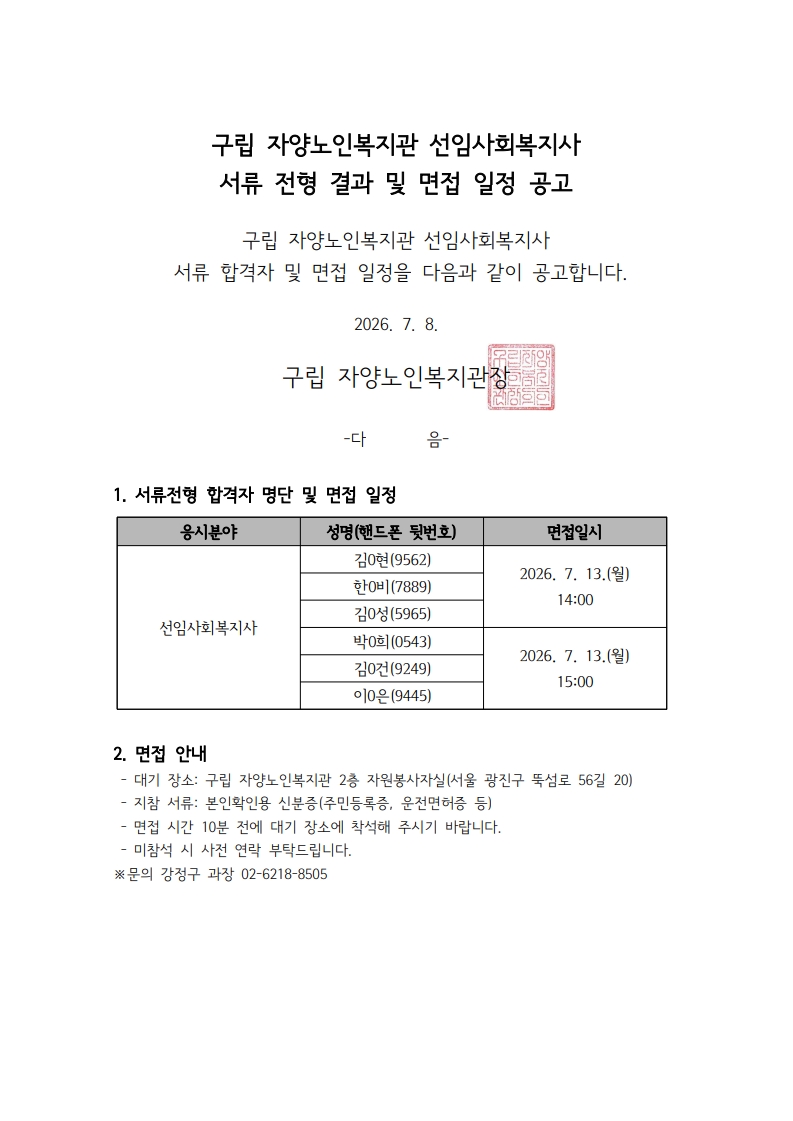 구립 자양노인복지관 선임사회복지사
서류 전형 결과 및 면접 일정 공고

구립 자양노인복지관 선임사회복지사
서류 합격자 및 면접 일정을 다음과 같이 공고합니다.

2026. 7. 8.

구립 자양노인복지관장

-다 음-

1. 서류전형 합격자 명단 및 면접 일정

| 응시분야 | 성명(핸드폰 뒷번호) | 면접일시 |
|---|---|---|
| 선임사회복지사 | 김0현(9562) | 2026. 7. 13.(월) 14:00 |
| | 한0비(7889) | |
| | 김0성(5965) | |
| | 박0희(0543) | 2026. 7. 13.(월) 15:00 |
| | 김0건(9249) | |
| | 이0은(9445) | |

2. 면접 안내
- 대기 장소: 구립 자양노인복지관 2층 자원봉사자실(서울 광진구 뚝섬로 56길 20)
- 지참 서류: 본인확인용 신분증(주민등록증, 운전면허증 등)
- 면접 시간 10분 전에 대기 장소에 착석해 주시기 바랍니다.
- 미참석 시 사전 연락 부탁드립니다.
※문의 강정구 과장 02-6218-8505